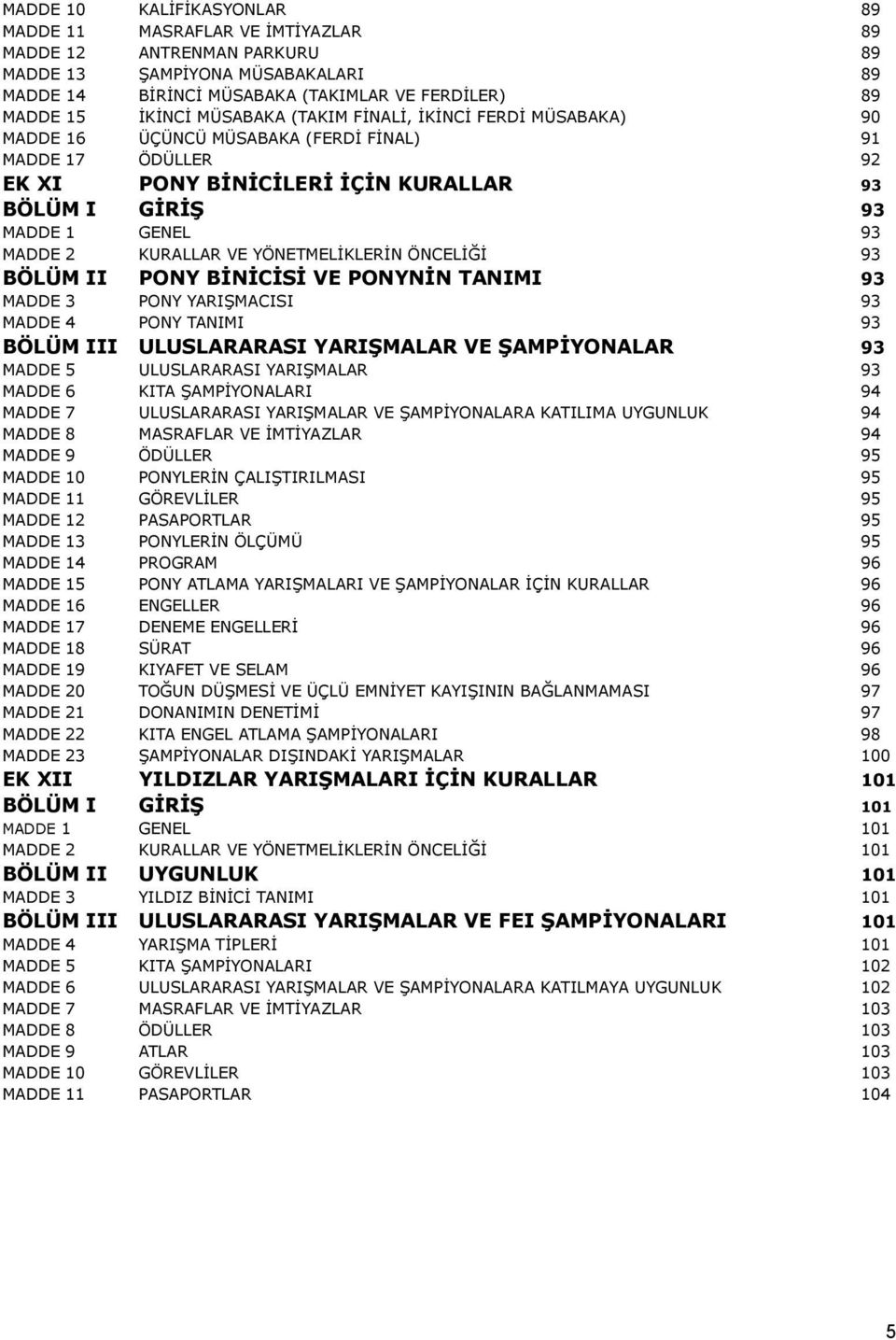 | | | |
|---|---|---|
| MADDE 10 | KALİFİKASYONLAR | 89 |
| MADDE 11 | MASRAFLAR VE İMTİYAZLAR | 89 |
| MADDE 12 | ANTRENMAN PARKURU | 89 |
| MADDE 13 | ŞAMPİYONA MÜSABAKALARI | 89 |
| MADDE 14 | BİRİNCİ MÜSABAKA (TAKIMLAR VE FERDİLER) | 89 |
| MADDE 15 | İKİNCİ MÜSABAKA (TAKIM FİNALİ, İKİNCİ FERDİ MÜSABAKA) | 90 |
| MADDE 16 | ÜÇÜNCÜ MÜSABAKA (FERDİ FİNAL) | 91 |
| MADDE 17 | ÖDÜLLER | 92 |
| EK XI | PONY BİNİCİLERİ İÇİN KURALLAR | 93 |
| BÖLÜM I | GİRİŞ | 93 |
| MADDE 1 | GENEL | 93 |
| MADDE 2 | KURALLAR VE YÖNETMELİKLERİN ÖNCELİĞİ | 93 |
| BÖLÜM II | PONY BİNİCİSİ VE PONYNİN TANIMI | 93 |
| MADDE 3 | PONY YARIŞMACISI | 93 |
| MADDE 4 | PONY TANIMI | 93 |
| BÖLÜM III | ULUSLARARASI YARIŞMALAR VE ŞAMPİYONALAR | 93 |
| MADDE 5 | ULUSLARARASI YARIŞMALAR | 93 |
| MADDE 6 | KITA ŞAMPİYONALARI | 94 |
| MADDE 7 | ULUSLARARASI YARIŞMALAR VE ŞAMPİYONALARA KATILIMA UYGUNLUK | 94 |
| MADDE 8 | MASRAFLAR VE İMTİYAZLAR | 94 |
| MADDE 9 | ÖDÜLLER | 95 |
| MADDE 10 | PONYLERİN ÇALIŞTIRILMASI | 95 |
| MADDE 11 | GÖREVLİLER | 95 |
| MADDE 12 | PASAPORTLAR | 95 |
| MADDE 13 | PONYLERİN ÖLÇÜMÜ | 95 |
| MADDE 14 | PROGRAM | 96 |
| MADDE 15 | PONY ATLAMA YARIŞMALARI VE ŞAMPİYONALAR İÇİN KURALLAR | 96 |
| MADDE 16 | ENGELLER | 96 |
| MADDE 17 | DENEME ENGELLERİ | 96 |
| MADDE 18 | SÜRAT | 96 |
| MADDE 19 | KIYAFET VE SELAM | 96 |
| MADDE 20 | TOĞUN DÜŞMESİ VE ÜÇLÜ EMNİYET KAYIŞININ BAĞLANMAMASI | 97 |
| MADDE 21 | DONANIMIN DENETİMİ | 97 |
| MADDE 22 | KITA ENGEL ATLAMA ŞAMPİYONALARI | 98 |
| MADDE 23 | ŞAMPİYONALAR DIŞINDAKİ YARIŞMALAR | 100 |
| EK XII | YILDIZLAR YARIŞMALARI İÇİN KURALLAR | 101 |
| BÖLÜM I | GİRİŞ | 101 |
| MADDE 1 | GENEL | 101 |
| MADDE 2 | KURALLAR VE YÖNETMELİKLERİN ÖNCELİĞİ | 101 |
| BÖLÜM II | UYGUNLUK | 101 |
| MADDE 3 | YILDIZ BİNİCİ TANIMI | 101 |
| BÖLÜM III | ULUSLARARASI YARIŞMALAR VE FEI ŞAMPİYONALARI | 101 |
| MADDE 4 | YARIŞMA TİPLERİ | 101 |
| MADDE 5 | KITA ŞAMPİYONALARI | 102 |
| MADDE 6 | ULUSLARARASI YARIŞMALAR VE ŞAMPİYONALARA KATILMAYA UYGUNLUK | 102 |
| MADDE 7 | MASRAFLAR VE İMTİYAZLAR | 103 |
| MADDE 8 | ÖDÜLLER | 103 |
| MADDE 9 | ATLAR | 103 |
| MADDE 10 | GÖREVLİLER | 103 |
| MADDE 11 | PASAPORTLAR | 104 |

5